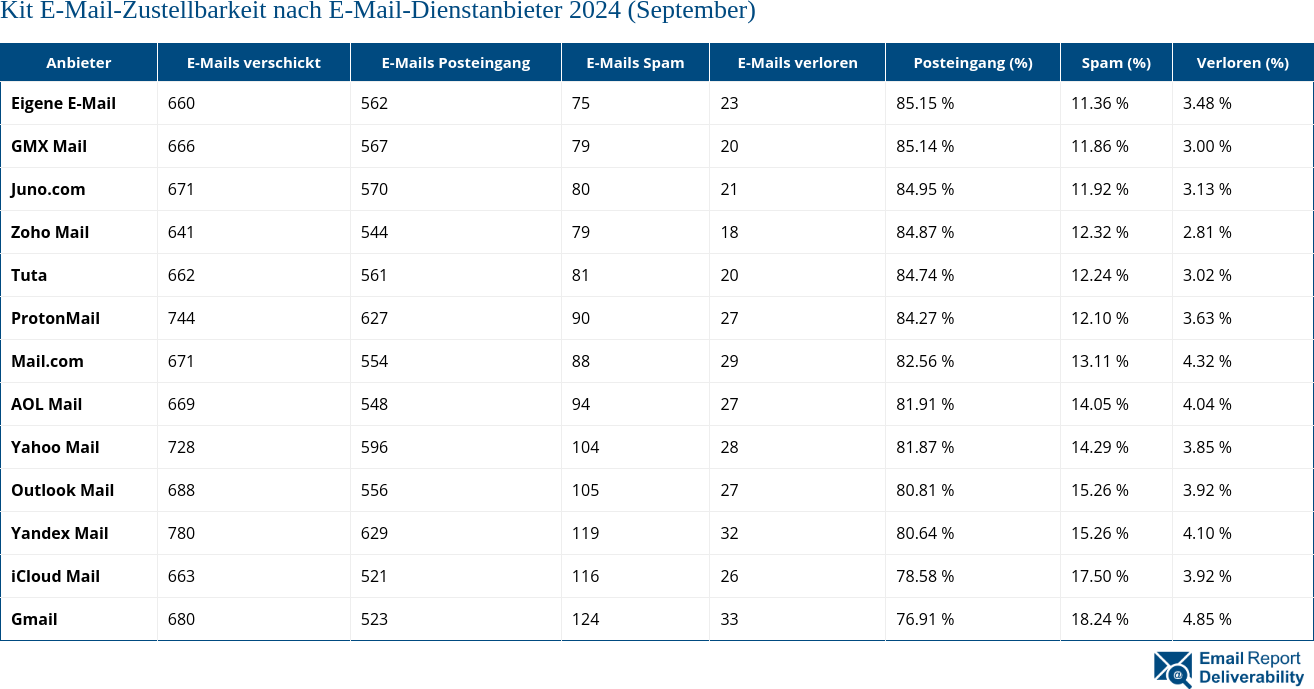 Kit E-Mail-Zustellbarkeit nach E-Mail-Dienstanbieter 2024 (September)

| Anbieter | E-Mails verschickt | E-Mails Posteingang | E-Mails Spam | E-Mails verloren | Posteingang (%) | Spam (%) | Verloren (%) |
|---|---|---|---|---|---|---|---|
| Eigene E-Mail | 660 | 562 | 75 | 23 | 85.15 % | 11.36 % | 3.48 % |
| GMX Mail | 666 | 567 | 79 | 20 | 85.14 % | 11.86 % | 3.00 % |
| Juno.com | 671 | 570 | 80 | 21 | 84.95 % | 11.92 % | 3.13 % |
| Zoho Mail | 641 | 544 | 79 | 18 | 84.87 % | 12.32 % | 2.81 % |
| Tuta | 662 | 561 | 81 | 20 | 84.74 % | 12.24 % | 3.02 % |
| ProtonMail | 744 | 627 | 90 | 27 | 84.27 % | 12.10 % | 3.63 % |
| Mail.com | 671 | 554 | 88 | 29 | 82.56 % | 13.11 % | 4.32 % |
| AOL Mail | 669 | 548 | 94 | 27 | 81.91 % | 14.05 % | 4.04 % |
| Yahoo Mail | 728 | 596 | 104 | 28 | 81.87 % | 14.29 % | 3.85 % |
| Outlook Mail | 688 | 556 | 105 | 27 | 80.81 % | 15.26 % | 3.92 % |
| Yandex Mail | 780 | 629 | 119 | 32 | 80.64 % | 15.26 % | 4.10 % |
| iCloud Mail | 663 | 521 | 116 | 26 | 78.58 % | 17.50 % | 3.92 % |
| Gmail | 680 | 523 | 124 | 33 | 76.91 % | 18.24 % | 4.85 % |

Email Report
Deliverability